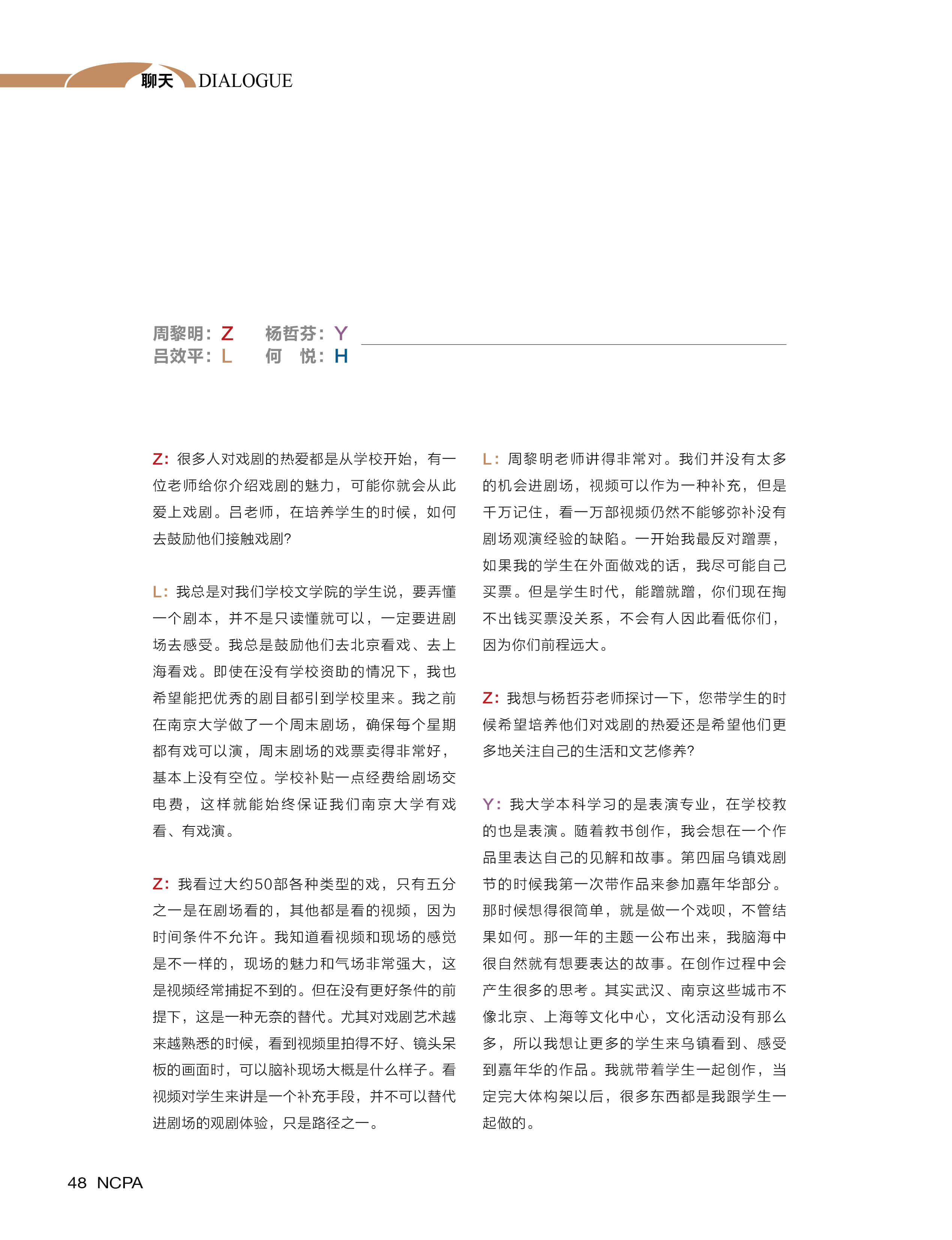 聊天 DIALOGUE

周黎明：Z　杨哲芬：Y
吕效平：L　何　悦：H

Z：很多人对戏剧的热爱都是从学校开始，有一位老师给你介绍戏剧的魅力，可能你就会从此爱上戏剧。吕老师，在培养学生的时候，如何去鼓励他们接触戏剧?

L：我总是对我们学校文学院的学生说，要弄懂一个剧本，并不是只读懂就可以，一定要进剧场去感受。我总是鼓励他们去北京看戏、去上海看戏。即使在没有学校资助的情况下，我也希望能把优秀的剧目都引到学校里来。我之前在南京大学做了一个周末剧场，确保每个星期都有戏可以演，周末剧场的戏票卖得非常好，基本上没有空位。学校补贴一点经费给剧场交电费，这样就能始终保证我们南京大学有戏看、有戏演。

Z：我看过大约50部各种类型的戏，只有五分之一是在剧场看的，其他都是看的视频，因为时间条件不允许。我知道看视频和现场的感觉是不一样的，现场的魅力和气场非常强大，这是视频经常捕捉不到的。但在没有更好条件的前提下，这是一种无奈的替代。尤其对戏剧艺术越来越熟悉的时候，看到视频里拍得不好、镜头呆板的画面时，可以脑补现场大概是什么样子。看视频对学生来讲是一个补充手段，并不可以替代进剧场的观剧体验，只是路径之一。

L：周黎明老师讲得非常对。我们并没有太多的机会进剧场，视频可以作为一种补充，但是千万记住，看一万部视频仍然不能够弥补没有剧场观演经验的缺陷。一开始我最反对蹭票，如果我的学生在外面做戏的话，我尽可能自己买票。但是学生时代，能蹭就蹭，你们现在掏不出钱买票没关系，不会有人因此看低你们，因为你们前程远大。

Z：我想与杨哲芬老师探讨一下，您带学生的时候希望培养他们对戏剧的热爱还是希望他们更多地关注自己的生活和文艺修养?

Y：我大学本科学习的是表演专业，在学校教的也是表演。随着教书创作，我会想在一个作品里表达自己的见解和故事。第四届乌镇戏剧节的时候我第一次带作品来参加嘉年华部分。那时候想得很简单，就是做一个戏呗，不管结果如何。那一年的主题一公布出来，我脑海中很自然就有想要表达的故事。在创作过程中会产生很多的思考。其实武汉、南京这些城市不像北京、上海等文化中心，文化活动没有那么多，所以我想让更多的学生来乌镇看到、感受到嘉年华的作品。我就带着学生一起创作，当定完大体构架以后，很多东西都是我跟学生一起做的。

48 NCPA